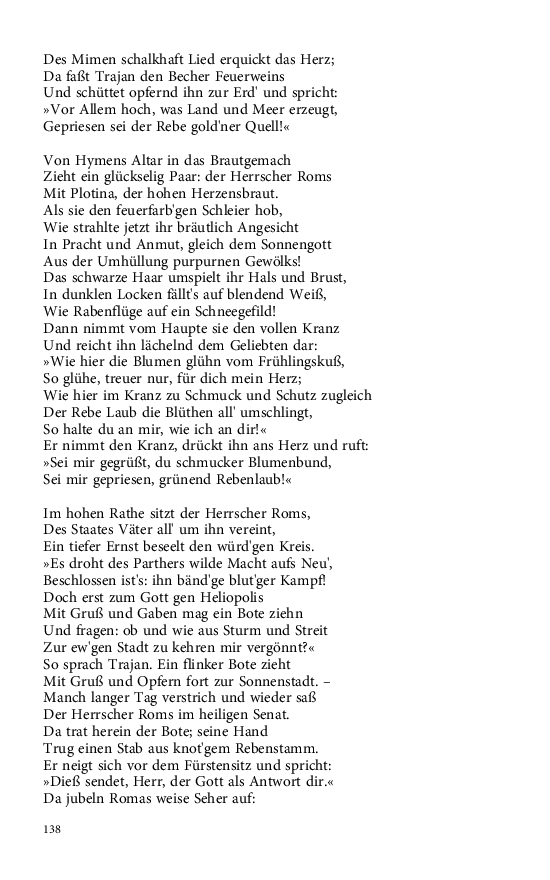 Des Mimen schalkhaft Lied erquickt das Herz;
Da faßt Trajan den Becher Feuerweins
Und schüttet opfernd ihn zur Erd' und spricht:
»Vor Allem hoch, was Land und Meer erzeugt,
Gepriesen sei der Rebe gold'ner Quell!«

Von Hymens Altar in das Brautgemach
Zieht ein glückselig Paar: der Herrscher Roms
Mit Plotina, der hohen Herzensbraut.
Als sie den feuerfarb'gen Schleier hob,
Wie strahlte jetzt ihr bräutlich Angesicht
In Pracht und Anmut, gleich dem Sonnengott
Aus der Umhüllung purpurnen Gewölks!
Das schwarze Haar umspielt ihr Hals und Brust,
In dunklen Locken fällt's auf blendend Weiß,
Wie Rabenflüge auf ein Schneegefild!
Dann nimmt vom Haupte sie den vollen Kranz
Und reicht ihn lächelnd dem Geliebten dar:
»Wie hier die Blumen glühn vom Frühlingskuß,
So glühe, treuer nur, für dich mein Herz;
Wie hier im Kranz zu Schmuck und Schutz zugleich
Der Rebe Laub die Blüthen all' umschlingt,
So halte du an mir, wie ich an dir!«
Er nimmt den Kranz, drückt ihn ans Herz und ruft:
»Sei mir gegrüßt, du schmucker Blumenbund,
Sei mir gepriesen, grünend Rebenlaub!«

Im hohen Rathe sitzt der Herrscher Roms,
Des Staates Väter all' um ihn vereint,
Ein tiefer Ernst beseelt den würd'gen Kreis.
»Es droht des Parthers wilde Macht aufs Neu',
Beschlossen ist's: ihn bänd'ge blut'ger Kampf!
Doch erst zum Gott gen Heliopolis
Mit Gruß und Gaben mag ein Bote ziehn
Und fragen: ob und wie aus Sturm und Streit
Zur ew'gen Stadt zu kehren mir vergönnt?«
So sprach Trajan. Ein flinker Bote zieht
Mit Gruß und Opfern fort zur Sonnenstadt. –
Manch langer Tag verstrich und wieder saß
Der Herrscher Roms im heiligen Senat.
Da trat herein der Bote; seine Hand
Trug einen Stab aus knot'gem Rebenstamm.
Er neigt sich vor dem Fürstensitz und spricht:
»Dieß sendet, Herr, der Gott als Antwort dir.«
Da jubeln Romas weise Seher auf:

138